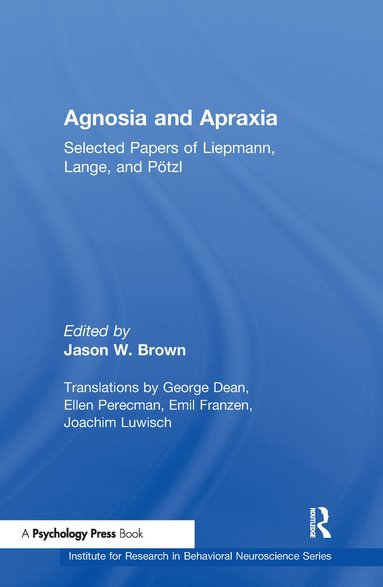 Agnosia and Apraxia

Selected Papers of Liepmann, Lange, and Pötzl

Edited by
Jason W. Brown

Translations by George Dean, Ellen Perecman, Emil Franzen, Joachim Luwisch

A Psychology Press Book

ROUTLEDGE

Institute for Research in Behavioral Neuroscience Series